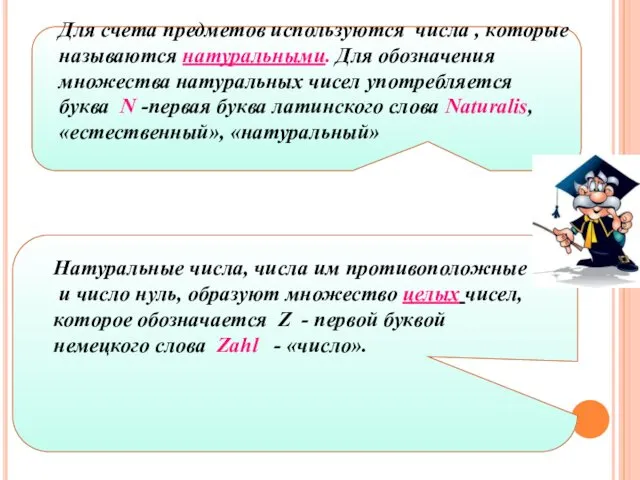 Для счета предметов используются числа , которые называются натуральными. Для обозначения множества натуральных чисел употребляется буква N -первая буква латинского слова Naturalis, «естественный», «натуральный»

Натуральные числа, числа им противоположные и число нуль, образуют множество целых чисел, которое обозначается Z - первой буквой немецкого слова Zahl - «число».